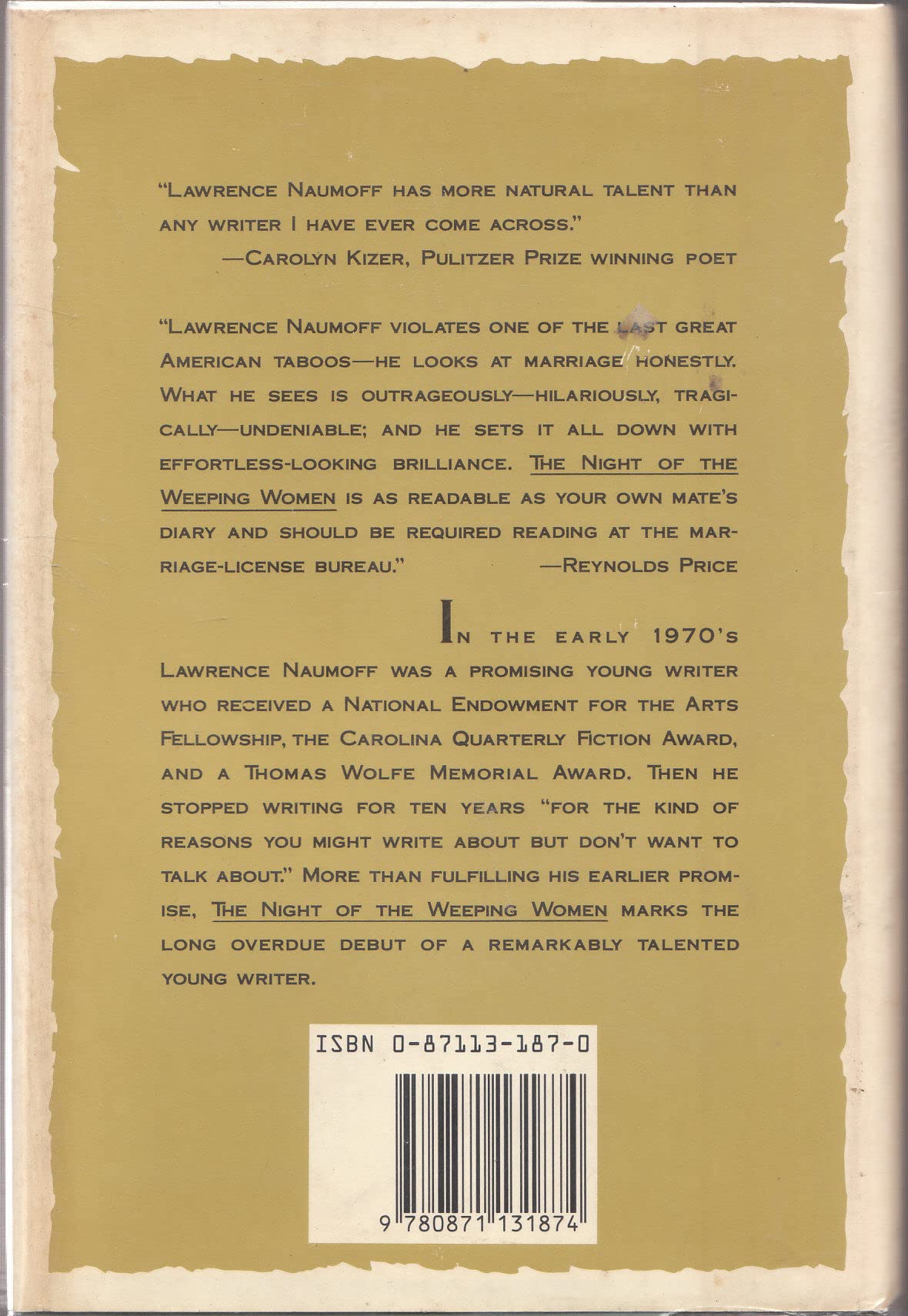 "Lawrence Naumoff has more natural talent than any writer I have ever come across."

—Carolyn Kizer, Pulitzer Prize winning poet

"Lawrence Naumoff violates one of the last great American taboos—he looks at marriage honestly. What he sees is outrageously—hilariously, tragically—undeniable; and he sets it all down with effortless-looking brilliance. The Night of the Weeping Women is as readable as your own mate's diary and should be required reading at the marriage-license bureau." —Reynolds Price

In the early 1970's Lawrence Naumoff was a promising young writer who received a National Endowment for the Arts Fellowship, the Carolina Quarterly Fiction Award, and a Thomas Wolfe Memorial Award. Then he stopped writing for ten years "for the kind of reasons you might write about but don't want to talk about." More than fulfilling his earlier promise, The Night of the Weeping Women marks the long overdue debut of a remarkably talented young writer.

ISBN 0-87113-187-0

9 780871 131874